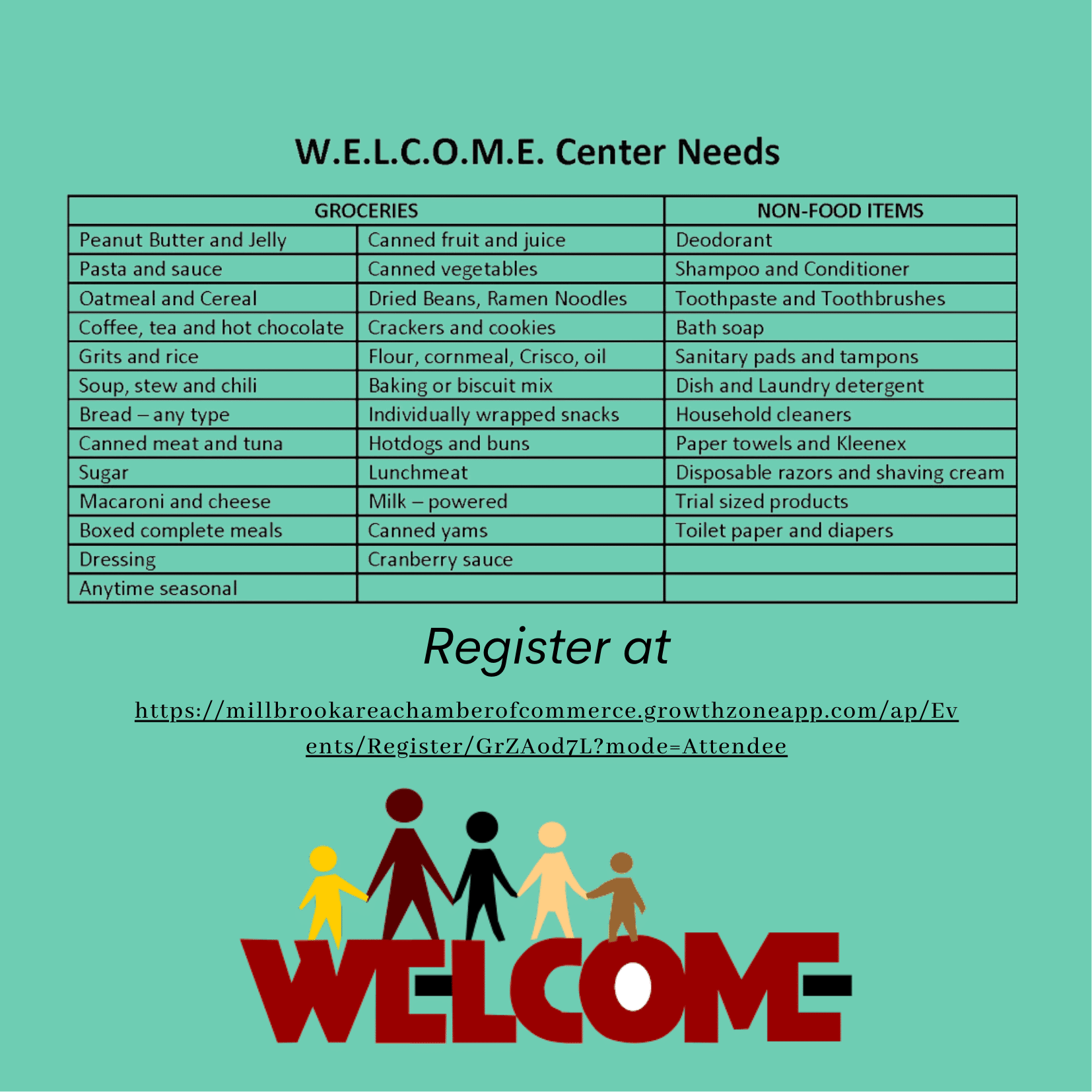 W.E.L.C.O.M.E. Center Needs

| GROCERIES | | NON-FOOD ITEMS |
|---|---|---|
| Peanut Butter and Jelly | Canned fruit and juice | Deodorant |
| Pasta and sauce | Canned vegetables | Shampoo and Conditioner |
| Oatmeal and Cereal | Dried Beans, Ramen Noodles | Toothpaste and Toothbrushes |
| Coffee, tea and hot chocolate | Crackers and cookies | Bath soap |
| Grits and rice | Flour, cornmeal, Crisco, oil | Sanitary pads and tampons |
| Soup, stew and chili | Baking or biscuit mix | Dish and Laundry detergent |
| Bread – any type | Individually wrapped snacks | Household cleaners |
| Canned meat and tuna | Hotdogs and buns | Paper towels and Kleenex |
| Sugar | Lunchmeat | Disposable razors and shaving cream |
| Macaroni and cheese | Milk – powered | Trial sized products |
| Boxed complete meals | Canned yams | Toilet paper and diapers |
| Dressing | Cranberry sauce | |
| Anytime seasonal | | |

Register at

https://millbrookareachamberofcommerce.growthzoneapp.com/ap/Events/Register/GrZAod7L?mode=Attendee

WELCOME